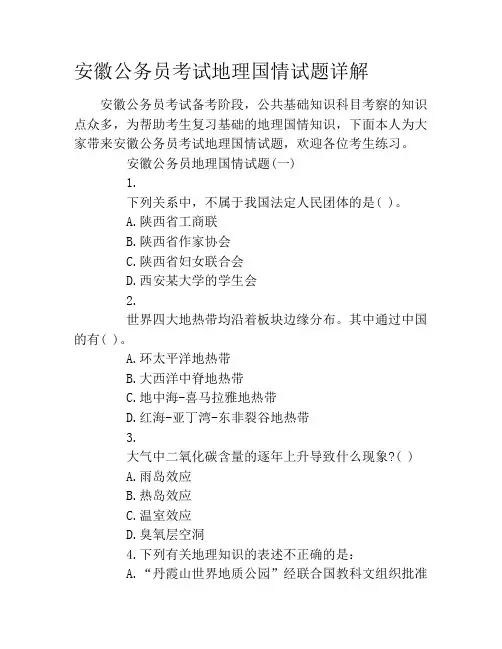 安徽公务员考试地理国情试题详解

安徽公务员考试备考阶段，公共基础知识科目考察的知识点众多，为帮助考生复习基础的地理国情知识，下面本人为大家带来安徽公务员考试地理国情试题，欢迎各位考生练习。

安徽公务员地理国情试题(一)

1.

下列关系中，不属于我国法定人民团体的是( )。

A.陕西省工商联

B.陕西省作家协会

C.陕西省妇女联合会

D.西安某大学的学生会

2.

世界四大地热带均沿着板块边缘分布。其中通过中国的有( )。

A.环太平洋地热带

B.大西洋中脊地热带

C.地中海-喜马拉雅地热带

D.红海-亚丁湾-东非裂谷地热带

3.

大气中二氧化碳含量的逐年上升导致什么现象?( )

A.雨岛效应

B.热岛效应

C.温室效应

D.臭氧层空洞

4.下列有关地理知识的表述不正确的是:

A.“丹霞山世界地质公园”经联合国教科文组织批准